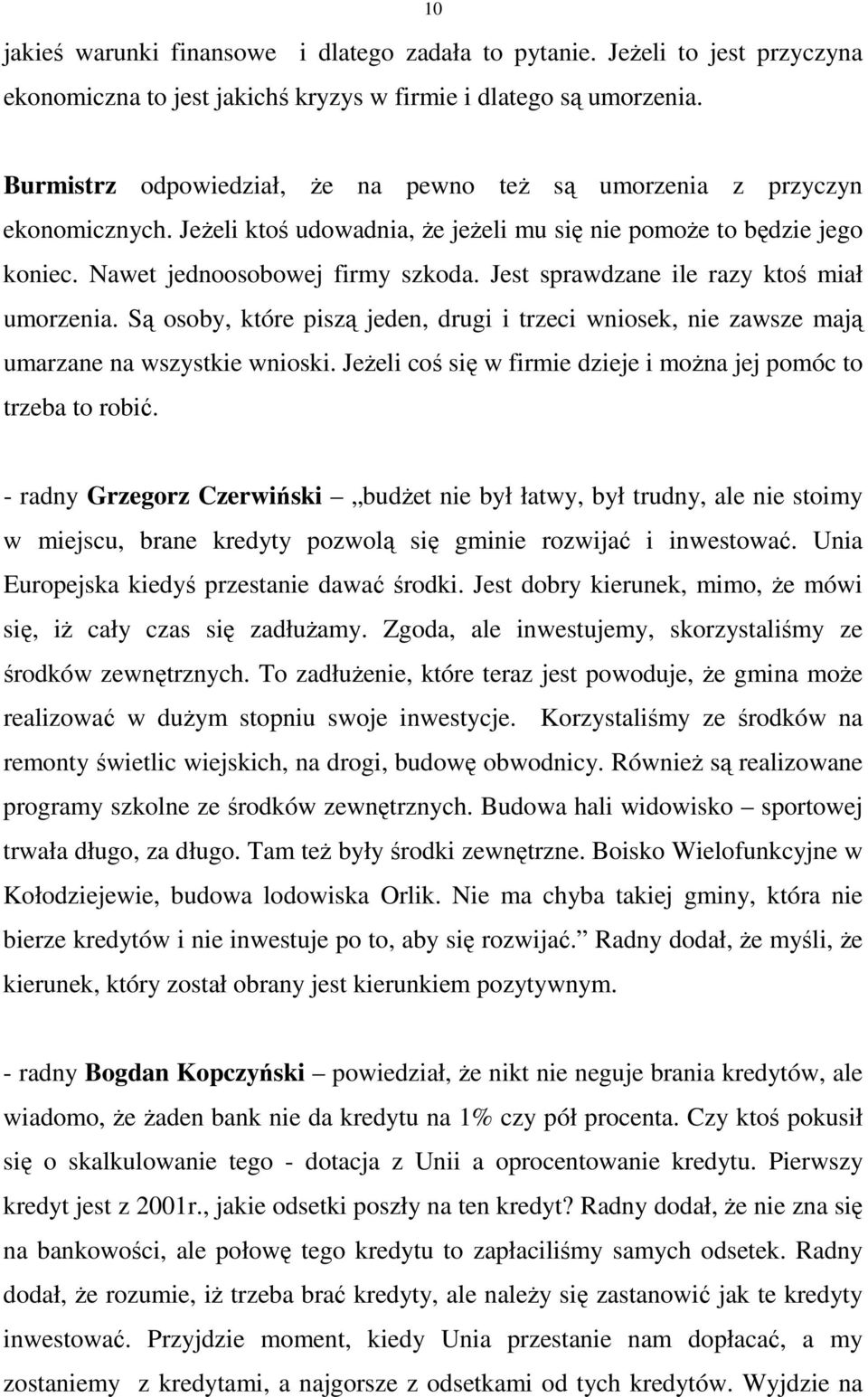 10

jakieś warunki finansowe i dlatego zadała to pytanie. Jeżeli to jest przyczyna ekonomiczna to jest jakichś kryzys w firmie i dlatego są umorzenia.

Burmistrz odpowiedział, że na pewno też są umorzenia z przyczyn ekonomicznych. Jeżeli ktoś udowadnia, że jeżeli mu się nie pomoże to będzie jego koniec. Nawet jednoosobowej firmy szkoda. Jest sprawdzane ile razy ktoś miał umorzenia. Są osoby, które piszą jeden, drugi i trzeci wniosek, nie zawsze mają umarzane na wszystkie wnioski. Jeżeli coś się w firmie dzieje i można jej pomóc to trzeba to robić.

- radny Grzegorz Czerwiński – „budżet nie był łatwy, był trudny, ale nie stoimy w miejscu, brane kredyty pozwolą się gminie rozwijać i inwestować. Unia Europejska kiedyś przestanie dawać środki. Jest dobry kierunek, mimo, że mówi się, iż cały czas się zadłużamy. Zgoda, ale inwestujemy, skorzystaliśmy ze środków zewnętrznych. To zadłużenie, które teraz jest powoduje, że gmina może realizować w dużym stopniu swoje inwestycje. Korzystaliśmy ze środków na remonty świetlic wiejskich, na drogi, budowę obwodnicy. Również są realizowane programy szkolne ze środków zewnętrznych. Budowa hali widowisko – sportowej trwała długo, za długo. Tam też były środki zewnętrzne. Boisko Wielofunkcyjne w Kołodziejewie, budowa lodowiska Orlik. Nie ma chyba takiej gminy, która nie bierze kredytów i nie inwestuje po to, aby się rozwijać.” Radny dodał, że myśli, że kierunek, który został obrany jest kierunkiem pozytywnym.

- radny Bogdan Kopczyński – powiedział, że nikt nie neguje brania kredytów, ale wiadomo, że żaden bank nie da kredytu na 1% czy pół procenta. Czy ktoś pokusił się o skalkulowanie tego - dotacja z Unii a oprocentowanie kredytu. Pierwszy kredyt jest z 2001r., jakie odsetki poszły na ten kredyt? Radny dodał, że nie zna się na bankowości, ale połowę tego kredytu to zapłaciliśmy samych odsetek. Radny dodał, że rozumie, iż trzeba brać kredyty, ale należy się zastanowić jak te kredyty inwestować. Przyjdzie moment, kiedy Unia przestanie nam dopłacać, a my zostaniemy z kredytami, a najgorsze z odsetkami od tych kredytów. Wyjdzie na